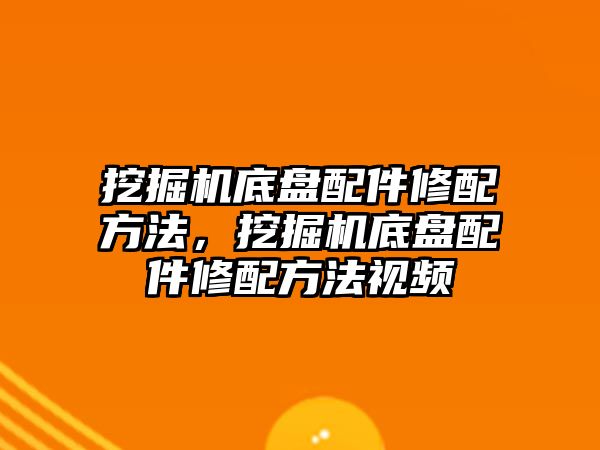 挖掘机底盘配件修配方法，挖掘机底盘配件修配方法视频